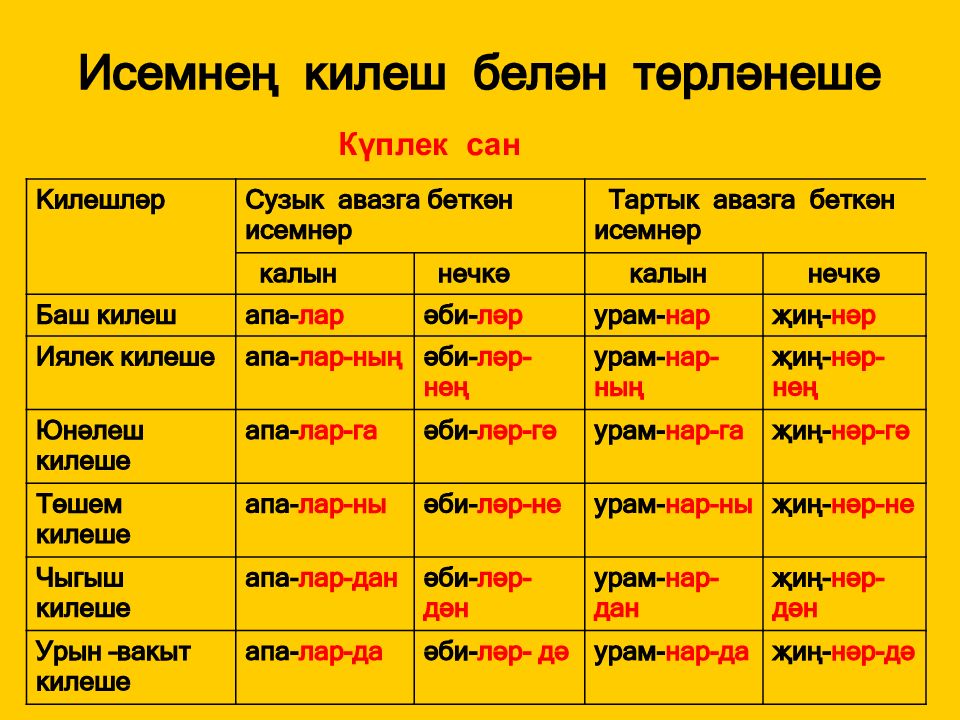 Исемнең килеш белән төрләнеше

Күплек сан

| Килешләр | Сузык авазга беткән исемнәр | | Тартык авазга беткән исемнәр | |
|---|---|---|---|---|
| | калын | нечкә | калын | нечкә |
| Баш килеш | апа-лар | әби-ләр | урам-нар | җиң-нәр |
| Иялек килеше | апа-лар-ның | әби-ләр-нең | урам-нар-ның | җиң-нәр-нең |
| Юнәлеш килеше | апа-лар-га | әби-ләр-гә | урам-нар-га | җиң-нәр-гә |
| Төшем килеше | апа-лар-ны | әби-ләр-не | урам-нар-ны | җиң-нәр-не |
| Чыгыш килеше | апа-лар-дан | әби-ләр-дән | урам-нар-дан | җиң-нәр-дән |
| Урын –вакыт килеше | апа-лар-да | әби-ләр- дә | урам-нар-да | җиң-нәр-дә |